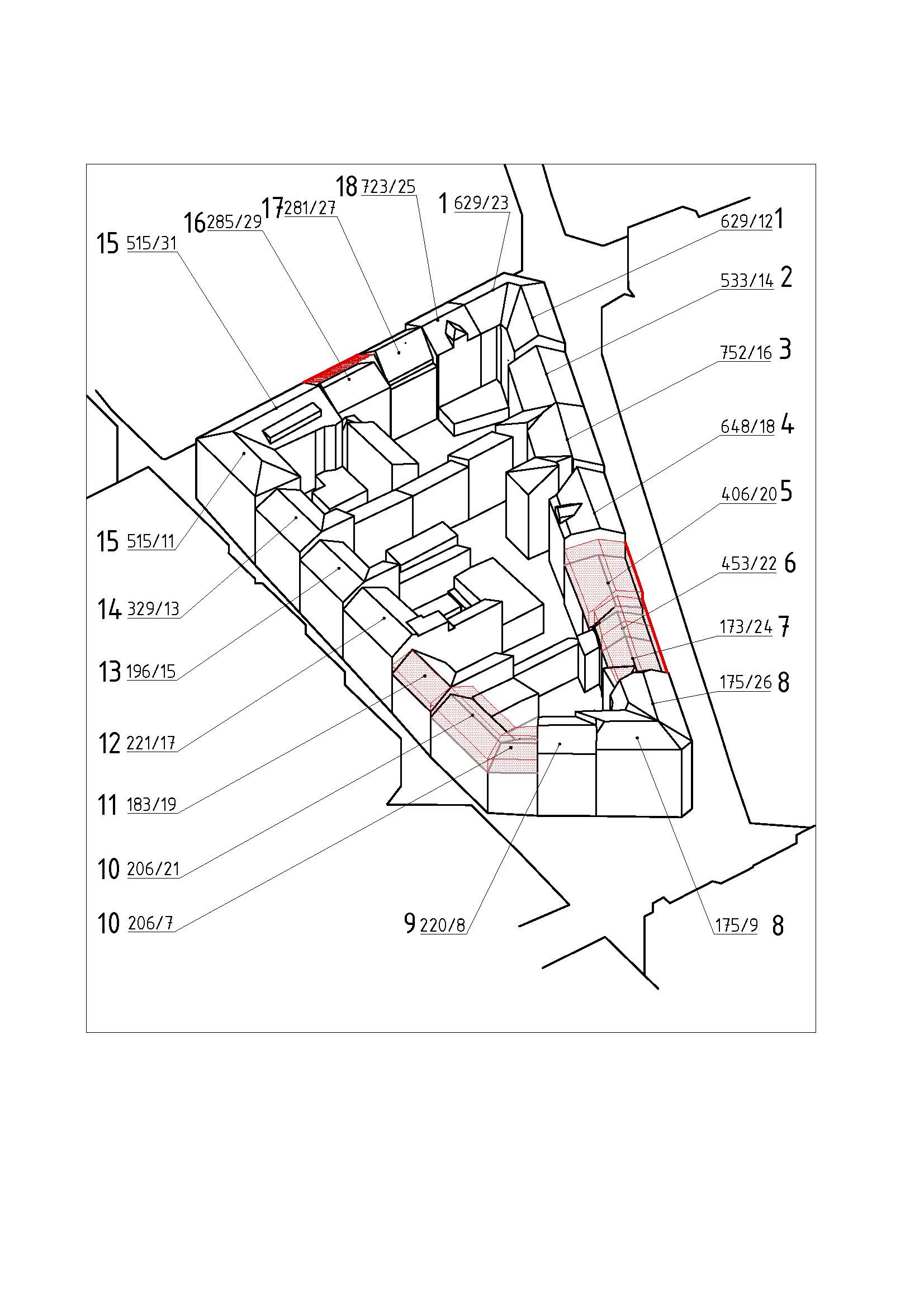 18 723/25
1 629/23
17 281/27
16 285/29
15 515/31
629/12 1
533/14 2
752/16 3
648/18 4
406/20 5
453/22 6
173/24 7
175/26 8
15 515/11
14 329/13
13 196/15
12 221/17
11 183/19
10 206/21
10 206/7
9 220/8
175/9 8